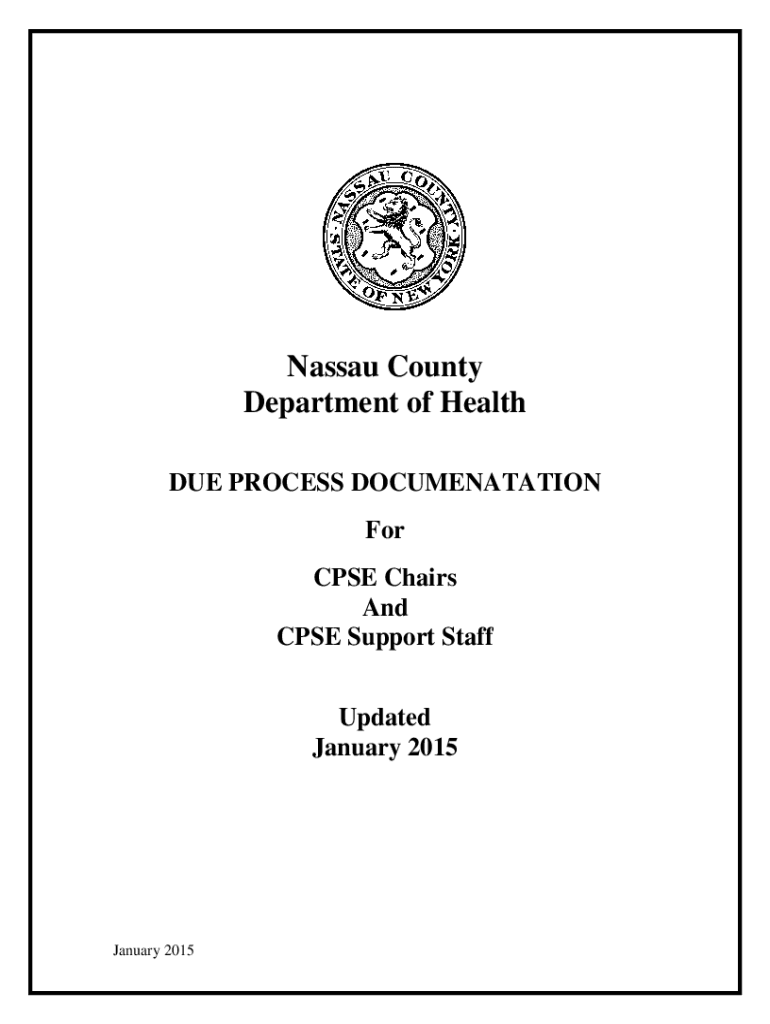 NASSAU COUNTY
STATE OF NEW YORK

Nassau County
Department of Health

DUE PROCESS DOCUMENATATION

For

CPSE Chairs
And
CPSE Support Staff

Updated
January 2015

January 2015